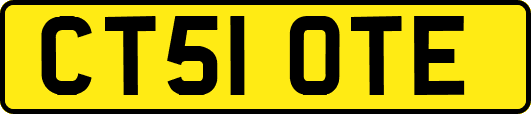 CT51 OTE